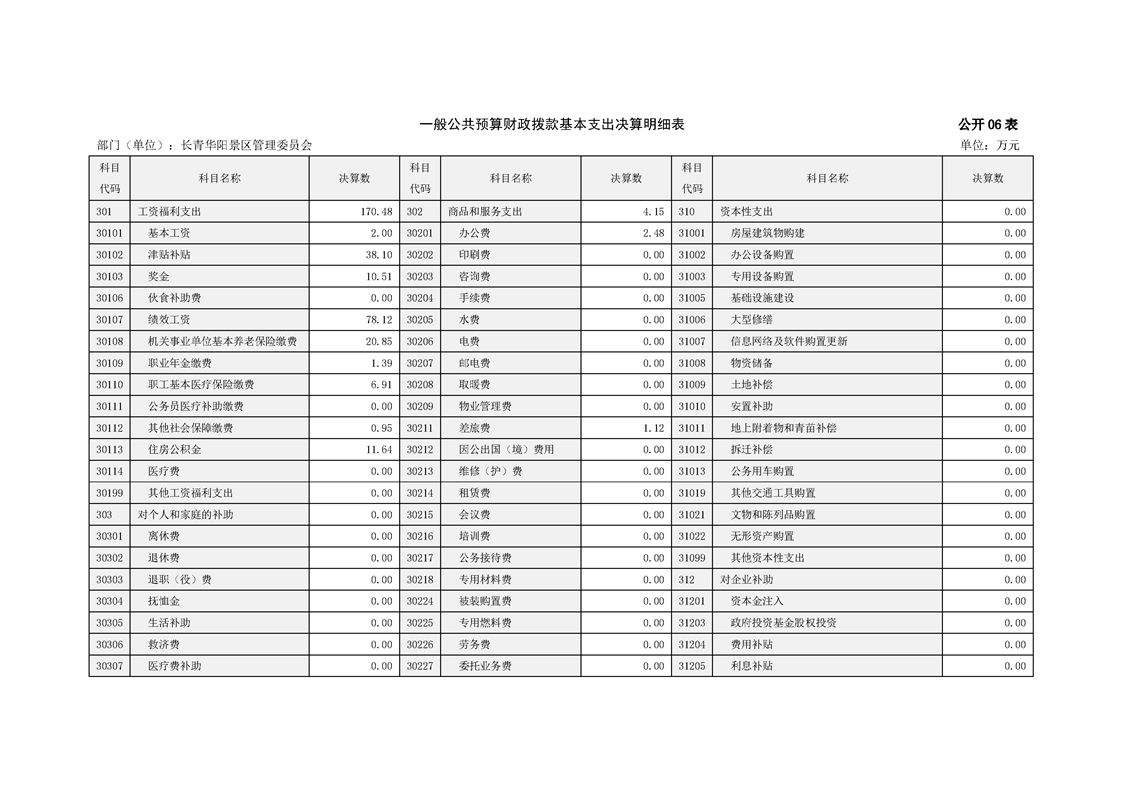 一般公共预算财政拨款基本支出决算明细表

公开06表

部门（单位）：长青华阳景区管理委员会

单位：万元

| 科目代码 | 科目名称 | 决算数 | 科目代码 | 科目名称 | 决算数 | 科目代码 | 科目名称 | 决算数 |
|---|---|---|---|---|---|---|---|---|
| 301 | 工资福利支出 | 170.48 | 302 | 商品和服务支出 | 4.15 | 310 | 资本性支出 | 0.00 |
| 30101 | 基本工资 | 2.00 | 30201 | 办公费 | 2.48 | 31001 | 房屋建筑物购建 | 0.00 |
| 30102 | 津贴补贴 | 38.10 | 30202 | 印刷费 | 0.00 | 31002 | 办公设备购置 | 0.00 |
| 30103 | 奖金 | 10.51 | 30203 | 咨询费 | 0.00 | 31003 | 专用设备购置 | 0.00 |
| 30106 | 伙食补助费 | 0.00 | 30204 | 手续费 | 0.00 | 31005 | 基础设施建设 | 0.00 |
| 30107 | 绩效工资 | 78.12 | 30205 | 水费 | 0.00 | 31006 | 大型修缮 | 0.00 |
| 30108 | 机关事业单位基本养老保险缴费 | 20.85 | 30206 | 电费 | 0.00 | 31007 | 信息网络及软件购置更新 | 0.00 |
| 30109 | 职业年金缴费 | 1.39 | 30207 | 邮电费 | 0.00 | 31008 | 物资储备 | 0.00 |
| 30110 | 职工基本医疗保险缴费 | 6.91 | 30208 | 取暖费 | 0.00 | 31009 | 土地补偿 | 0.00 |
| 30111 | 公务员医疗补助缴费 | 0.00 | 30209 | 物业管理费 | 0.00 | 31010 | 安置补助 | 0.00 |
| 30112 | 其他社会保障缴费 | 0.95 | 30211 | 差旅费 | 1.12 | 31011 | 地上附着物和青苗补偿 | 0.00 |
| 30113 | 住房公积金 | 11.64 | 30212 | 因公出国（境）费用 | 0.00 | 31012 | 拆迁补偿 | 0.00 |
| 30114 | 医疗费 | 0.00 | 30213 | 维修（护）费 | 0.00 | 31013 | 公务用车购置 | 0.00 |
| 30199 | 其他工资福利支出 | 0.00 | 30214 | 租赁费 | 0.00 | 31019 | 其他交通工具购置 | 0.00 |
| 303 | 对个人和家庭的补助 | 0.00 | 30215 | 会议费 | 0.00 | 31021 | 文物和陈列品购置 | 0.00 |
| 30301 | 离休费 | 0.00 | 30216 | 培训费 | 0.00 | 31022 | 无形资产购置 | 0.00 |
| 30302 | 退休费 | 0.00 | 30217 | 公务接待费 | 0.00 | 31099 | 其他资本性支出 | 0.00 |
| 30303 | 退职（役）费 | 0.00 | 30218 | 专用材料费 | 0.00 | 312 | 对企业补助 | 0.00 |
| 30304 | 抚恤金 | 0.00 | 30224 | 被装购置费 | 0.00 | 31201 | 资本金注入 | 0.00 |
| 30305 | 生活补助 | 0.00 | 30225 | 专用燃料费 | 0.00 | 31203 | 政府投资基金股权投资 | 0.00 |
| 30306 | 救济费 | 0.00 | 30226 | 劳务费 | 0.00 | 31204 | 费用补贴 | 0.00 |
| 30307 | 医疗费补助 | 0.00 | 30227 | 委托业务费 | 0.00 | 31205 | 利息补贴 | 0.00 |